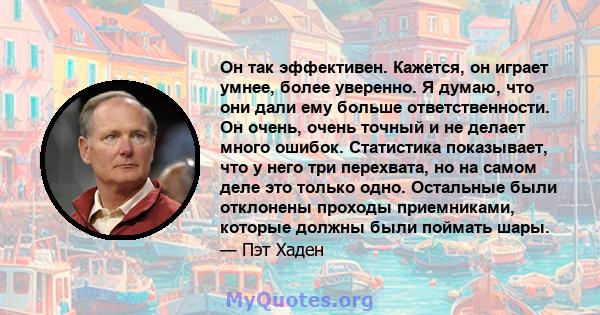 Он так эффективен. Кажется, он играет умнее, более уверенно. Я думаю, что они дали ему больше ответственности. Он очень, очень точный и не делает много ошибок. Статистика показывает, что у него три перехвата, но на самом деле это только одно. Остальные были отклонены проходы приемниками, которые должны были поймать шары.
— Пэт Хаден

MyQuotes.org